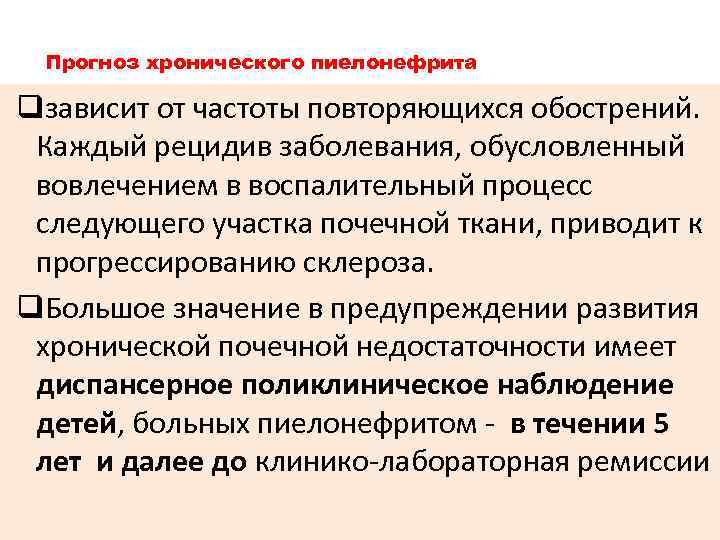 Прогноз хронического пиелонефрита

❑зависит от частоты повторяющихся обострений. Каждый рецидив заболевания, обусловленный вовлечением в воспалительный процесс следующего участка почечной ткани, приводит к прогрессированию склероза.

❑Большое значение в предупреждении развития хронической почечной недостаточности имеет диспансерное поликлиническое наблюдение детей, больных пиелонефритом - в течении 5 лет и далее до клинико-лабораторная ремиссии